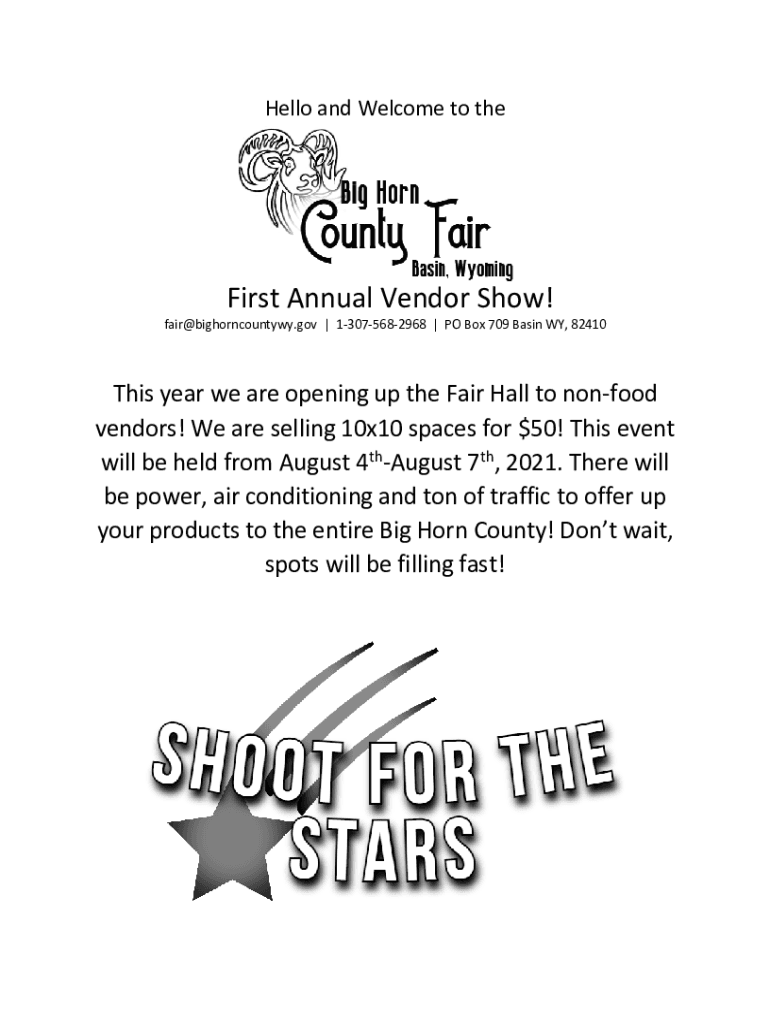 Hello and Welcome to the

Big Horn
County Fair
Basin, Wyoming

First Annual Vendor Show!

fair@bighorncountywy.gov | 1-307-568-2968 | PO Box 709 Basin WY, 82410

This year we are opening up the Fair Hall to non-food vendors! We are selling 10x10 spaces for $50! This event will be held from August 4$^{th}$-August 7$^{th}$, 2021. There will be power, air conditioning and ton of traffic to offer up your products to the entire Big Horn County! Don't wait, spots will be filling fast!

SHOOT FOR THE STARS